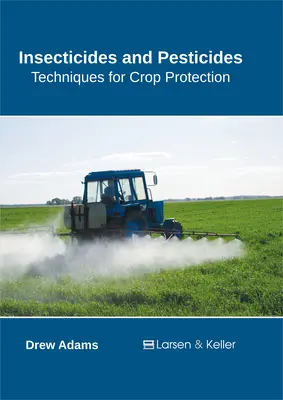 Insecticides and Pesticides
Techniques for Crop Protection

Drew Adams

Larsen & Keller